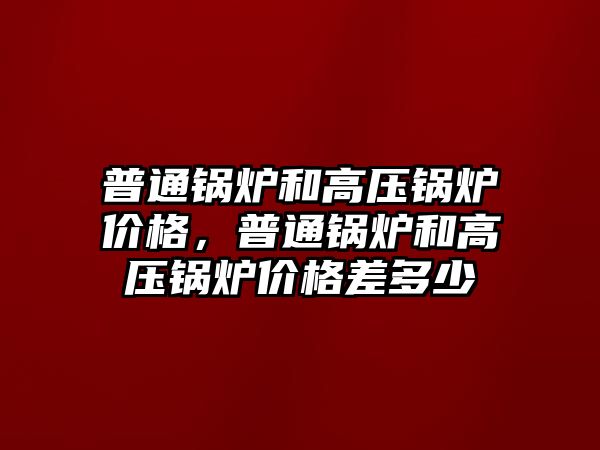 普通锅炉和高压锅炉价格，普通锅炉和高压锅炉价格差多少